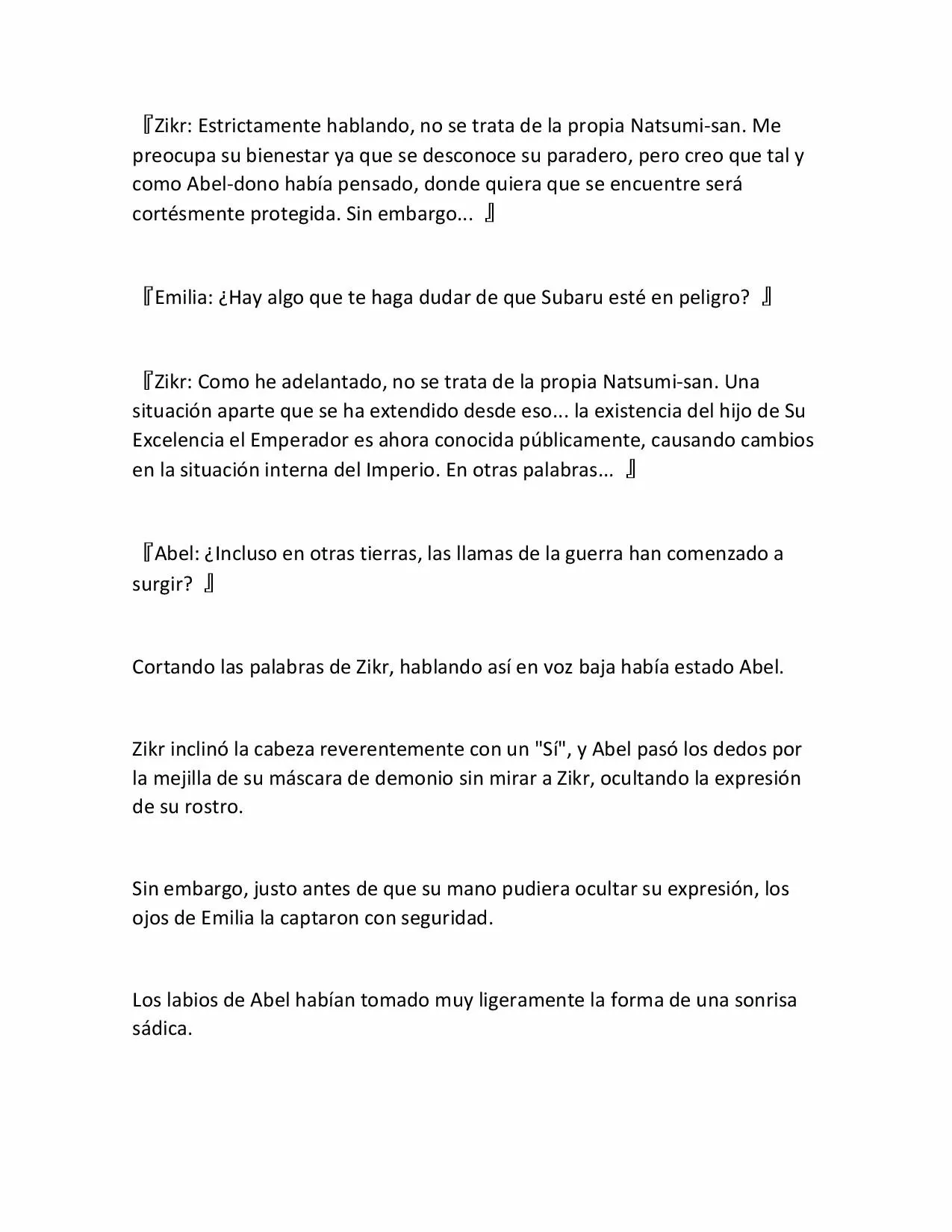 『Zikr: Estrictamente hablando, no se trata de la propia Natsumi-san. Me preocupa su bienestar ya que se desconoce su paradero, pero creo que tal y como Abel-dono había pensado, donde quiera que se encuentre será cortésmente protegida. Sin embargo... 』

『Emilia: ¿Hay algo que te haga dudar de que Subaru esté en peligro? 』

『Zikr: Como he adelantado, no se trata de la propia Natsumi-san. Una situación aparte que se ha extendido desde eso... la existencia del hijo de Su Excelencia el Emperador es ahora conocida públicamente, causando cambios en la situación interna del Imperio. En otras palabras... 』

『Abel: ¿Incluso en otras tierras, las llamas de la guerra han comenzado a surgir? 』

Cortando las palabras de Zikr, hablando así en voz baja había estado Abel.

Zikr inclinó la cabeza reverentemente con un "Sí", y Abel pasó los dedos por la mejilla de su máscara de demonio sin mirar a Zikr, ocultando la expresión de su rostro.

Sin embargo, justo antes de que su mano pudiera ocultar su expresión, los ojos de Emilia la captaron con seguridad.

Los labios de Abel habían tomado muy ligeramente la forma de una sonrisa sádica.